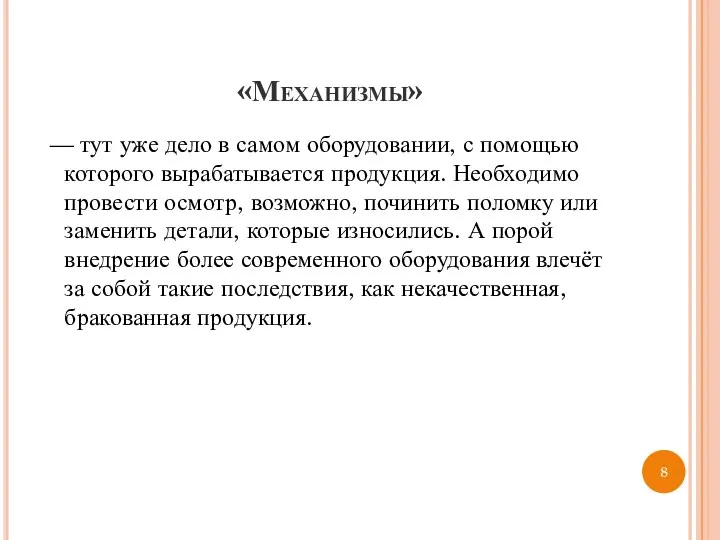 «Механизмы»

— тут уже дело в самом оборудовании, с помощью которого вырабатывается продукция. Необходимо провести осмотр, возможно, починить поломку или заменить детали, которые износились. А порой внедрение более современного оборудования влечёт за собой такие последствия, как некачественная, бракованная продукция.

8